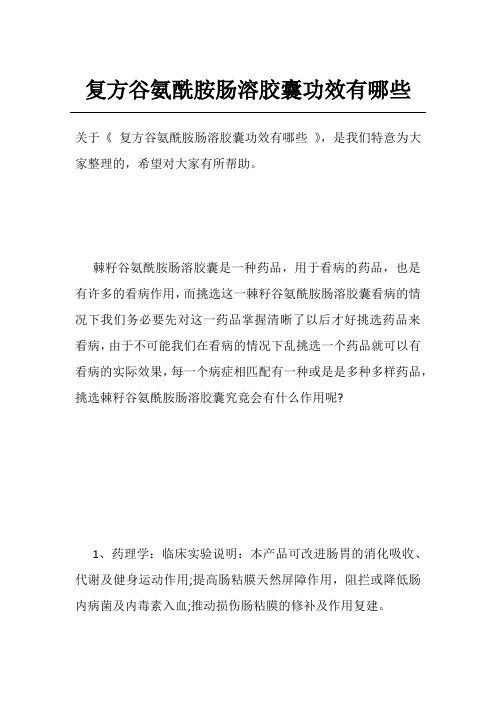 复方谷氨酰胺肠溶胶囊功效有哪些

关于《 复方谷氨酰胺肠溶胶囊功效有哪些 》，是我们特意为大家整理的，希望对大家有所帮助。

棘籽谷氨酰胺肠溶胶囊是一种药品，用于看病的药品，也是有许多的看病作用，而挑选这一棘籽谷氨酰胺肠溶胶囊看病的情况下我们务必要先对这一药品掌握清晰了以后才好挑选药品来看病，由于不可能我们在看病的情况下乱挑选一个药品就可以有看病的实际效果，每一个病症相匹配有一种或是是多种多样药品，挑选棘籽谷氨酰胺肠溶胶囊究竟会有什么作用呢?

1、药理学：临床实验说明：本产品可改进肠胃的消化吸收、代谢及健身运动作用;提高肠粘膜天然屏障作用，阻拦或降低肠内病菌及内毒素入血;推动损伤肠粘膜的修补及作用复建。